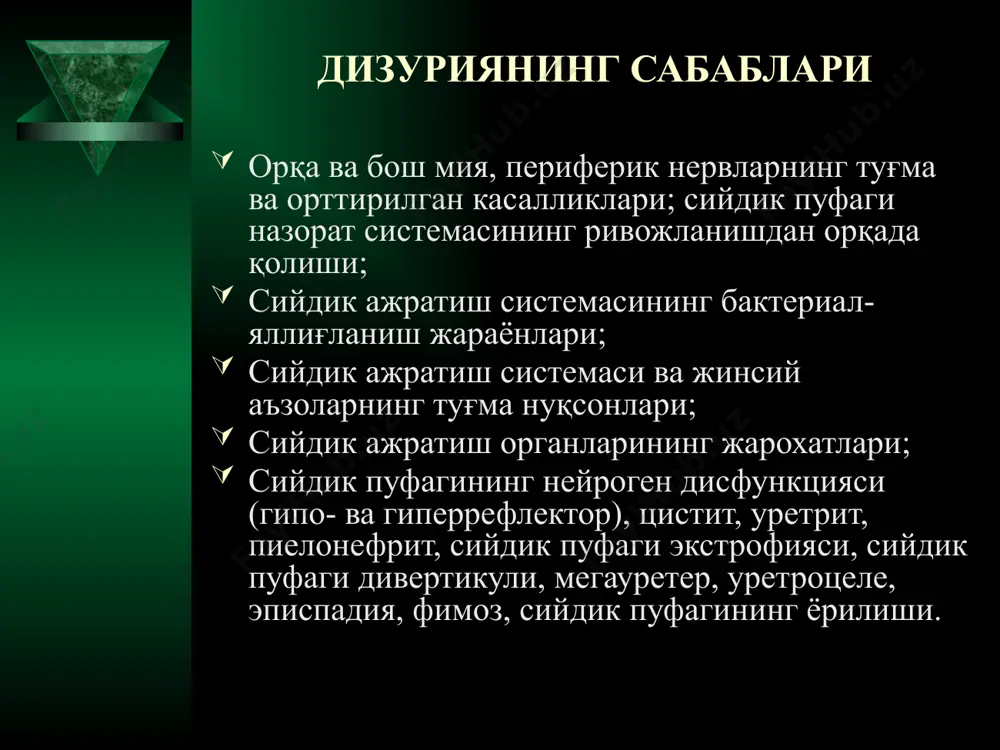 ДИЗУРИЯНИНГ САБАБЛАРИ

Орқа ва бош мия, периферик нервларнинг туғма ва орттирилган касалликлари; сийдик пуфаги назорат системасининг ривожланишдан орқада қолиши;

Сийдик ажратиш системасининг бактериал-яллиғланиш жараёнлари;

Сийдик ажратиш системаси ва жинсий аъзоларнинг туғма нуқсонлари;

Сийдик ажратиш органларининг жарохатлари;

Сийдик пуфагининг нейроген дисфункцияси (гипо- ва гиперрефлектор), цистит, уретрит, пиелонефрит, сийдик пуфаги экстрофияси, сийдик пуфаги дивертикули, мегауретер, уретроцеле, эписпадия, фимоз, сийдик пуфагининг ёрилиши.